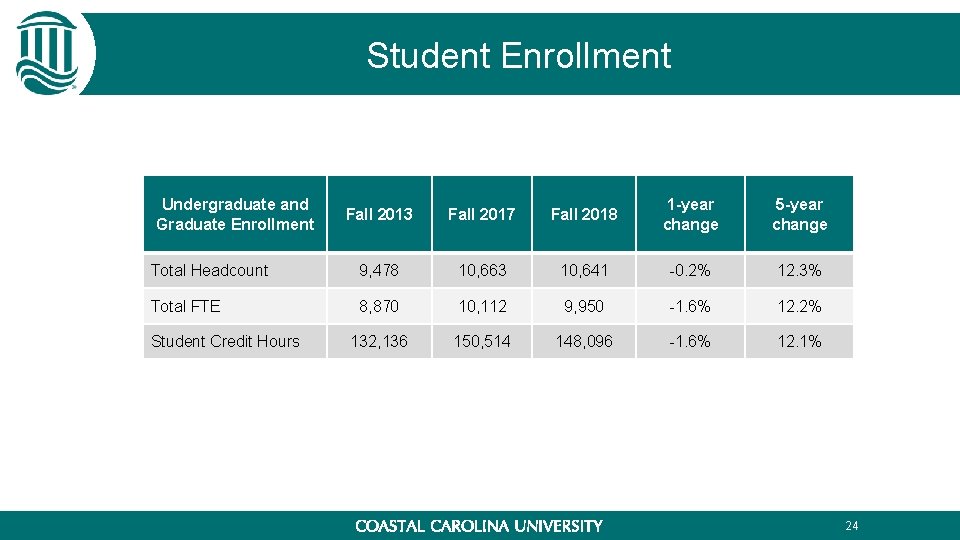 Student Enrollment

| Undergraduate and Graduate Enrollment | Fall 2013 | Fall 2017 | Fall 2018 | 1-year change | 5-year change |
|---|---|---|---|---|---|
| Total Headcount | 9,478 | 10,663 | 10,641 | -0.2% | 12.3% |
| Total FTE | 8,870 | 10,112 | 9,950 | -1.6% | 12.2% |
| Student Credit Hours | 132,136 | 150,514 | 148,096 | -1.6% | 12.1% |

COASTAL CAROLINA UNIVERSITY

24